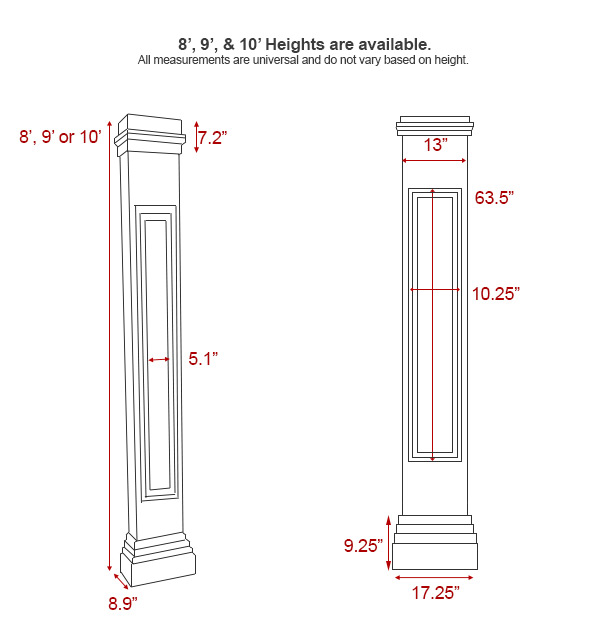 8’, 9’, & 10’ Heights are available.
All measurements are universal and do not vary based on height.

8’, 9’ or 10’
7.2”
5.1”
8.9”

13”
63.5”
10.25”
9.25”
17.25”